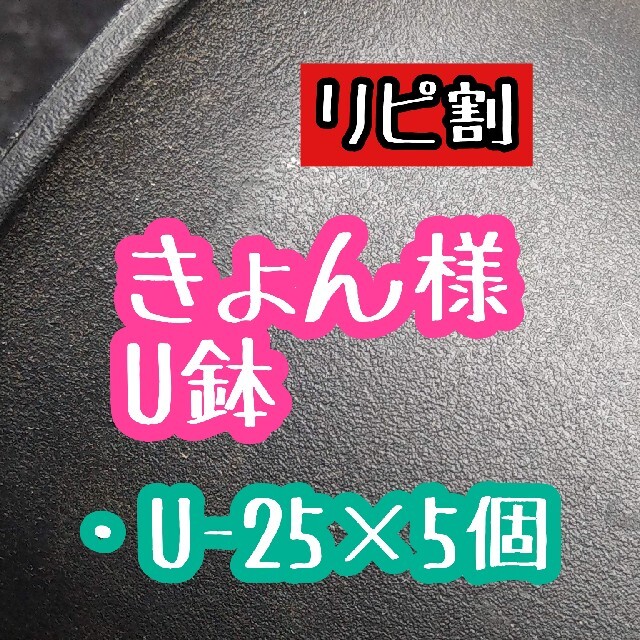 リピ割

きょん様
U鉢

・U-25×5個